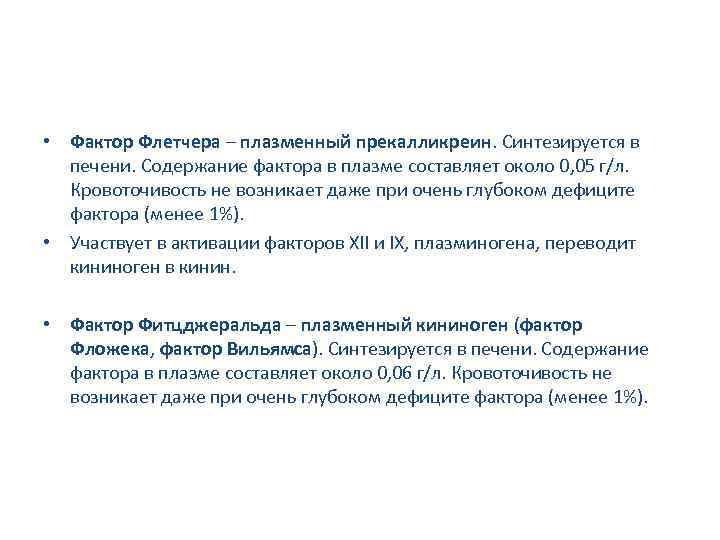 • Фактор Флетчера – плазменный прекалликреин. Синтезируется в печени. Содержание фактора в плазме составляет около 0,05 г/л. Кровоточивость не возникает даже при очень глубоком дефиците фактора (менее 1%).

• Участвует в активации факторов XII и IX, плазминогена, переводит кининоген в кинин.

• Фактор Фитцджеральда – плазменный кининоген (фактор Фложека, фактор Вильямса). Синтезируется в печени. Содержание фактора в плазме составляет около 0,06 г/л. Кровоточивость не возникает даже при очень глубоком дефиците фактора (менее 1%).